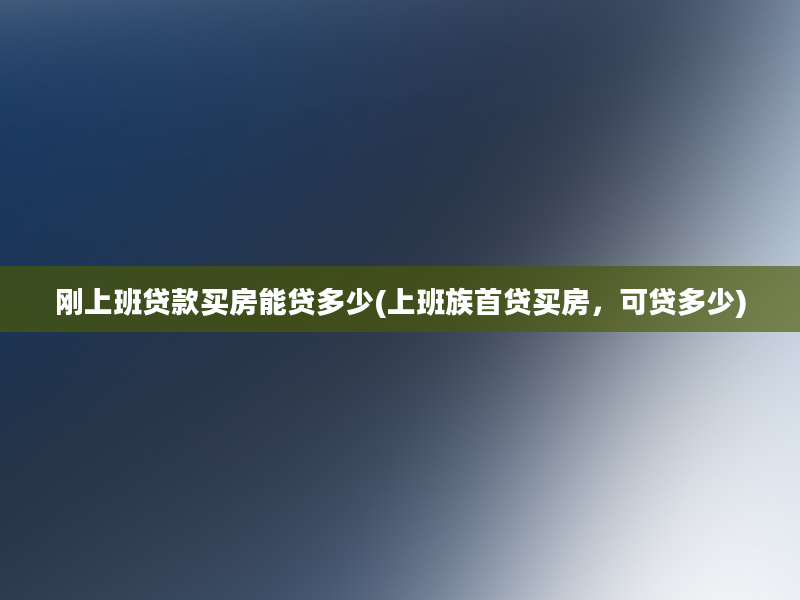 刚上班贷款买房能贷多少(上班族首贷买房，可贷多少)